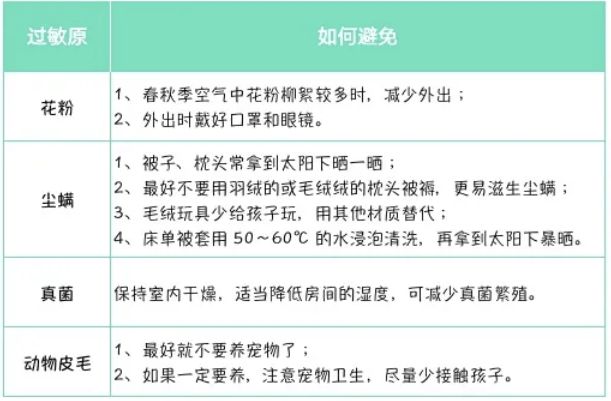 | 过敏原 | 如何避免 |
|---|---|
| 花粉 | 1、春秋季空气中花粉柳絮较多时，减少外出；<br>2、外出时戴好口罩和眼镜。 |
| 尘螨 | 1、被子、枕头常拿到太阳下晒一晒；<br>2、最好不要用羽绒的或毛绒绒的枕头被褥，更易滋生尘螨；<br>3、毛绒玩具少给孩子玩，用其他材质替代；<br>4、床单被套用 50～60℃ 的水浸泡清洗，再拿到太阳下暴晒。 |
| 真菌 | 保持室内干燥，适当降低房间的湿度，可减少真菌繁殖。 |
| 动物皮毛 | 1、最好就不要养宠物了；<br>2、如果一定要养，注意宠物卫生，尽量少接触孩子。 |